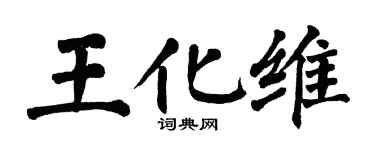 王化维

词典网